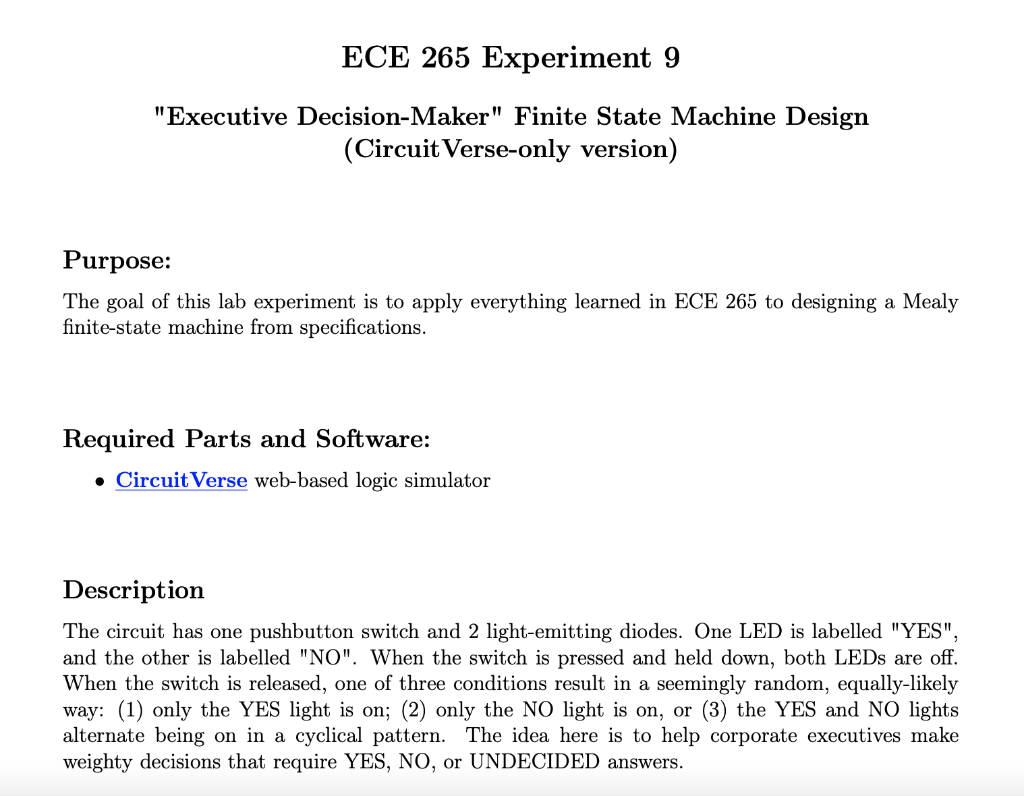 ECE 265 Experiment 9

"Executive Decision-Maker" Finite State Machine Design
(CircuitVerse-only version)

Purpose:

The goal of this lab experiment is to apply everything learned in ECE 265 to designing a Mealy finite-state machine from specifications.

Required Parts and Software:

• CircuitVerse web-based logic simulator

Description

The circuit has one pushbutton switch and 2 light-emitting diodes. One LED is labelled "YES", and the other is labelled "NO". When the switch is pressed and held down, both LEDs are off. When the switch is released, one of three conditions result in a seemingly random, equally-likely way: (1) only the YES light is on; (2) only the NO light is on, or (3) the YES and NO lights alternate being on in a cyclical pattern. The idea here is to help corporate executives make weighty decisions that require YES, NO, or UNDECIDED answers.